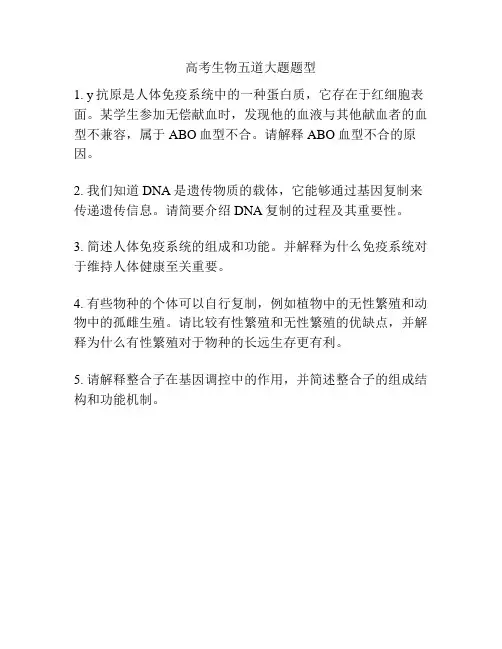 高考生物五道大题题型

1. y 抗原是人体免疫系统中的一种蛋白质，它存在于红细胞表面。某学生参加无偿献血时，发现他的血液与其他献血者的血型不兼容，属于 ABO 血型不合。请解释 ABO 血型不合的原因。

2. 我们知道 DNA 是遗传物质的载体，它能够通过基因复制来传递遗传信息。请简要介绍 DNA 复制的过程及其重要性。

3. 简述人体免疫系统的组成和功能。并解释为什么免疫系统对于维持人体健康至关重要。

4. 有些物种的个体可以自行复制，例如植物中的无性繁殖和动物中的孤雌生殖。请比较有性繁殖和无性繁殖的优缺点，并解释为什么有性繁殖对于物种的长远生存更有利。

5. 请解释整合子在基因调控中的作用，并简述整合子的组成结构和功能机制。